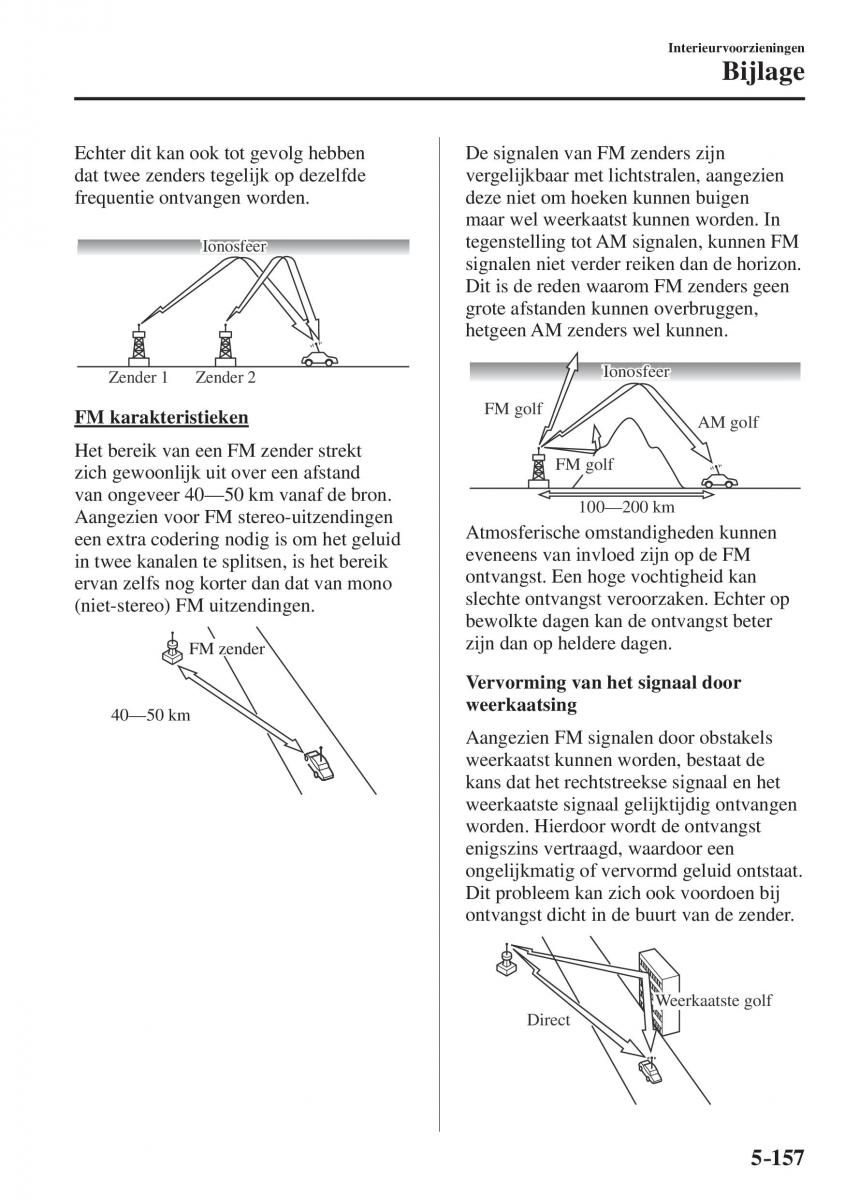 Interieurvoorzieningen
Bijlage

Echter dit kan ook tot gevolg hebben dat twee zenders tegelijk op dezelfde frequentie ontvangen worden.

Ionosfeer
Zender 1
Zender 2

FM karakteristieken

Het bereik van een FM zender strekt zich gewoonlijk uit over een afstand van ongeveer 40—50 km vanaf de bron. Aangezien voor FM stereo-uitzendingen een extra codering nodig is om het geluid in twee kanalen te splitsen, is het bereik ervan zelfs nog korter dan dat van mono (niet-stereo) FM uitzendingen.

FM zender
40—50 km

De signalen van FM zenders zijn vergelijkbaar met lichtstralen, aangezien deze niet om hoeken kunnen buigen maar wel weerkaatst kunnen worden. In tegenstelling tot AM signalen, kunnen FM signalen niet verder reiken dan de horizon. Dit is de reden waarom FM zenders geen grote afstanden kunnen overbruggen, hetgeen AM zenders wel kunnen.

Ionosfeer
FM golf
AM golf
FM golf
100—200 km

Atmosferische omstandigheden kunnen eveneens van invloed zijn op de FM ontvangst. Een hoge vochtigheid kan slechte ontvangst veroorzaken. Echter op bewolkte dagen kan de ontvangst beter zijn dan op heldere dagen.

Vervorming van het signaal door weerkaatsing

Aangezien FM signalen door obstakels weerkaatst kunnen worden, bestaat de kans dat het rechtstreekse signaal en het weerkaatste signaal gelijktijdig ontvangen worden. Hierdoor wordt de ontvangst enigszins vertraagd, waardoor een ongelijkmatig of vervormd geluid ontstaat. Dit probleem kan zich ook voordoen bij ontvangst dicht in de buurt van de zender.

Weerkaatste golf
Direct

5-157